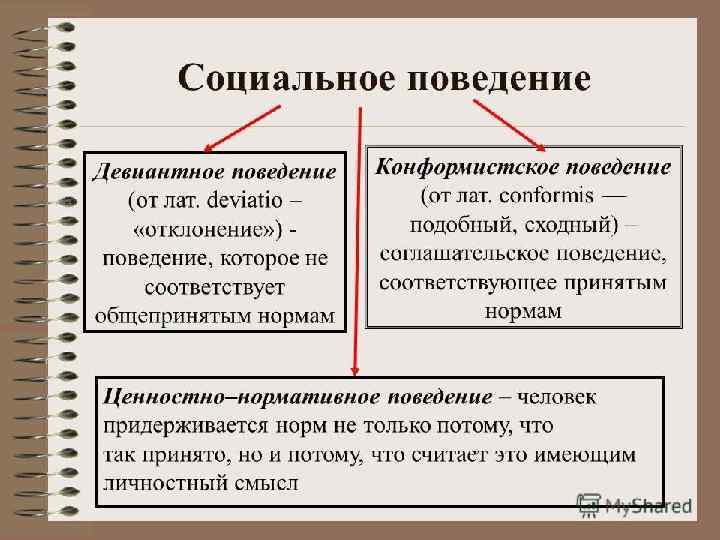 Социальное поведение

Девиантное поведение (от лат. deviatio – «отклонение») - поведение, которое не соответствует общепринятым нормам

Конформистское поведение (от лат. conformis — подобный, сходный) – соглашательское поведение, соответствующее принятым нормам

Ценностно–нормативное поведение – человек придерживается норм не только потому, что так принято, но и потому, что считает это имеющим личностный смысл

MyShared